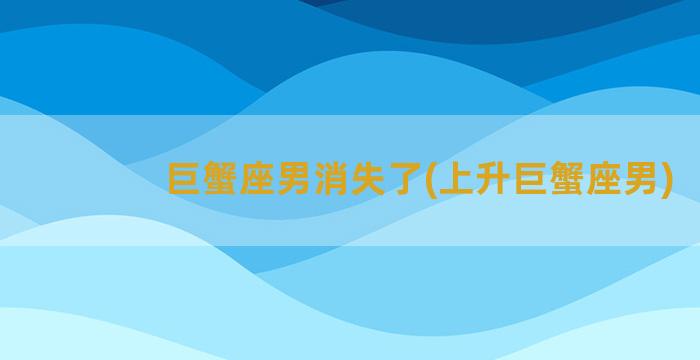 巨蟹座男消失了(上升巨蟹座男)